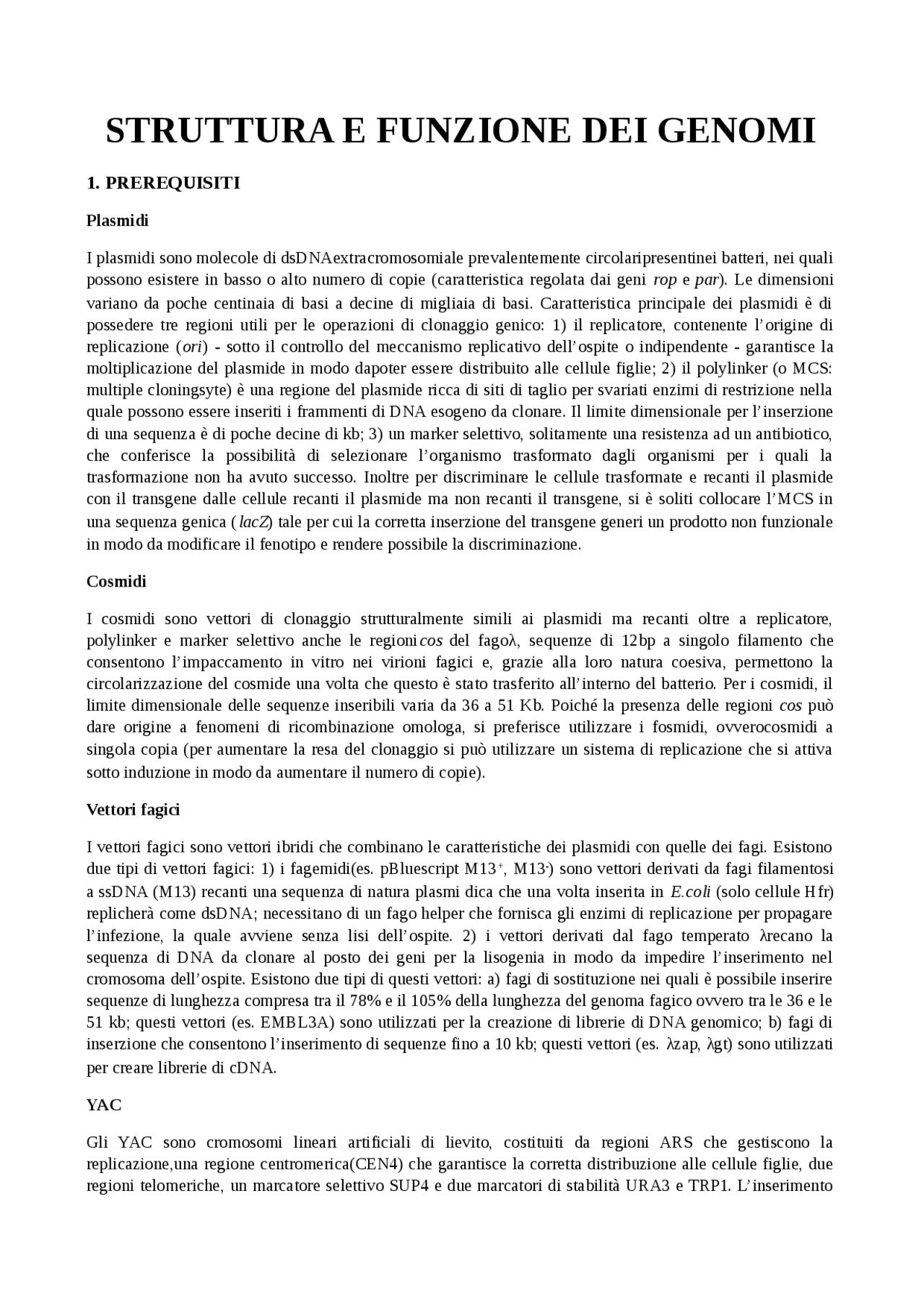 STRUTTURA E FUNZIONE DEI GENOMI

1. PREREQUISITI

Plasmidi

I plasmidi sono molecole di dsDNAextracromosomiale prevalentemente circolaripresentinei batteri, nei quali possono esistere in basso o alto numero di copie (caratteristica regolata dai geni rop e par). Le dimensioni variano da poche centinaia di basi a decine di migliaia di basi. Caratteristica principale dei plasmidi è di possedere tre regioni utili per le operazioni di clonaggio genico: 1) il replicatore, contenente l'origine di replicazione (ori) - sotto il controllo del meccanismo replicativo dell'ospite o indipendente - garantisce la moltiplicazione del plasmide in modo dapoter essere distribuito alle cellule figlie; 2) il polylinker (o MCS: multiple cloningsyte) è una regione del plasmide ricca di siti di taglio per svariati enzimi di restrizione nella quale possono essere inseriti i frammenti di DNA esogeno da clonare. Il limite dimensionale per l'inserzione di una sequenza è di poche decine di kb; 3) un marker selettivo, solitamente una resistenza ad un antibiotico, che conferisce la possibilità di selezionare l'organismo trasformato dagli organismi per i quali la trasformazione non ha avuto successo. Inoltre per discriminare le cellule trasformate e recanti il plasmide con il transgene dalle cellule recanti il plasmide ma non recanti il transgene, si è soliti collocare l'MCS in una sequenza genica (lacZ) tale per cui la corretta inserzione del transgene generi un prodotto non funzionale in modo da modificare il fenotipo e rendere possibile la discriminazione.

Cosmidi

I cosmidi sono vettori di clonaggio strutturalmente simili ai plasmidi ma recanti oltre a replicatore, polylinker e marker selettivo anche le regionicos del fagoλ, sequenze di 12bp a singolo filamento che consentono l'impaccamento in vitro nei virioni fagici e, grazie alla loro natura coesiva, permettono la circolarizzazione del cosmide una volta che questo è stato trasferito all'interno del batterio. Per i cosmidi, il limite dimensionale delle sequenze inseribili varia da 36 a 51 Kb. Poiché la presenza delle regioni cos può dare origine a fenomeni di ricombinazione omologa, si preferisce utilizzare i fosmidi, ovverocosmidi a singola copia (per aumentare la resa del clonaggio si può utilizzare un sistema di replicazione che si attiva sotto induzione in modo da aumentare il numero di copie).

Vettori fagici

I vettori fagici sono vettori ibridi che combinano le caratteristiche dei plasmidi con quelle dei fagi. Esistono due tipi di vettori fagici: 1) i fagemidi(es. pBluescript M13$^+$, M13$^-$) sono vettori derivati da fagi filamentosi a ssDNA (M13) recanti una sequenza di natura plasmi dica che una volta inserita in E.coli (solo cellule Hfr) replicherà come dsDNA; necessitano di un fago helper che fornisca gli enzimi di replicazione per propagare l'infezione, la quale avviene senza lisi dell'ospite. 2) i vettori derivati dal fago temperato λrecano la sequenza di DNA da clonare al posto dei geni per la lisogenia in modo da impedire l'inserimento nel cromosoma dell'ospite. Esistono due tipi di questi vettori: a) fagi di sostituzione nei quali è possibile inserire sequenze di lunghezza compresa tra il 78% e il 105% della lunghezza del genoma fagico ovvero tra le 36 e le 51 kb; questi vettori (es. EMBL3A) sono utilizzati per la creazione di librerie di DNA genomico; b) fagi di inserzione che consentono l'inserimento di sequenze fino a 10 kb; questi vettori (es. λzap, λgt) sono utilizzati per creare librerie di cDNA.

YAC

Gli YAC sono cromosomi lineari artificiali di lievito, costituiti da regioni ARS che gestiscono la replicazione,una regione centromerica(CEN4) che garantisce la corretta distribuzione alle cellule figlie, due regioni telomeriche, un marcatore selettivo SUP4 e due marcatori di stabilità URA3 e TRP1. L'inserimento